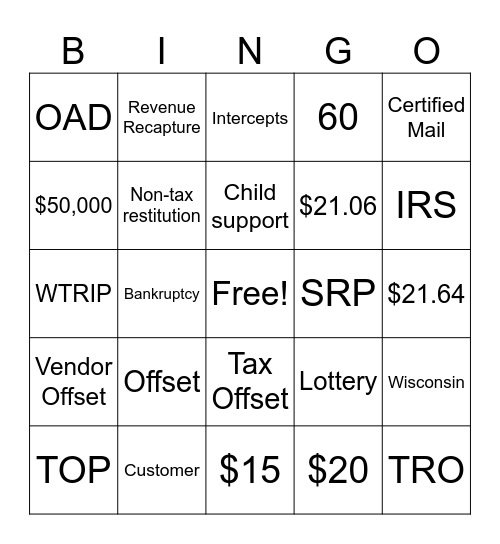 | B | I | N | G | O |
|---|---|---|---|---|
| OAD | Revenue Recapture | Intercepts | 60 | Certified Mail |
| \$50,000 | Non-tax restitution | Child support | \$21.06 | IRS |
| WTRIP | Bankruptcy | Free! | SRP | \$21.64 |
| Vendor Offset | Offset | Tax Offset | Lottery | Wisconsin |
| TOP | Customer | \$15 | \$20 | TRO |